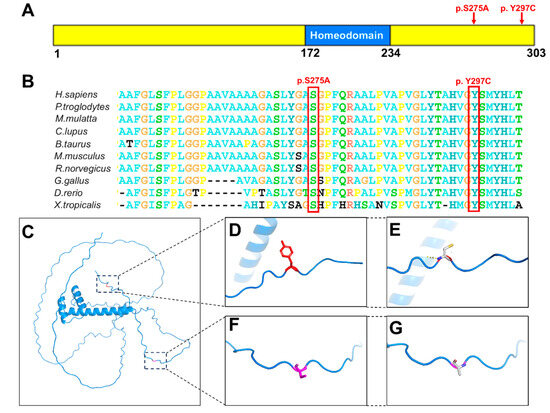 A

p.S275A p. Y297C

Homeodomain

1 172 234 303

B

p.S275A p. Y297C

H.sapiens AAFGLSFPLGGPAAVAAAAGASLYGASGPFQRAALPVAPVGLYTAHVGYSMYHLT
P.troglodytes AAFGLSFPLGGPAAVAAAAGASLYGASGPFQRAALPVAPVGLYTAHVGYSMYHLT
M.mulatta AAFGLSFPLGGPAAVAAAAGASLYGASGPFQRAALPVAPVGLYTAHVGYSMYHLT
C.lupus AAFGLSFPLGGPAAVAAAAGASLYGASGPFQRAALPVAPVGLYTAHVGYSMYHLT
B.taurus ATFGLSFPLGGPAAVAAPAGASLYGASGPFQRAALPVAPVGLYTAHVGYSMYHLT
M.musculus AAFGLSFPLGGPAAVAAAAGASLYSASGPFQRAALPVAPVGLYTAHVGYSMYHLT
R.norvegicus AAFGLSFPLGGPAAVAAAAGASLYSASGPFQRAALPVAPVGLYTAHVGYSMYHLT
G.gallus AAFGISFPLGGP----AVAGASLYGASSPFQRAGLPVAPVGLYTAHVGYSMYHLT
D.rerio -AFGISFPLGTP-----VPTASLYGTSNPFQRPALPVSPMGLYTAHVGYSMYHLS
X.tropicalis -AFGISFPAG--------AHIPAYSAGSHPFHRHSANVSPVGLYT-HMGYSMYHLA

C D E

F G